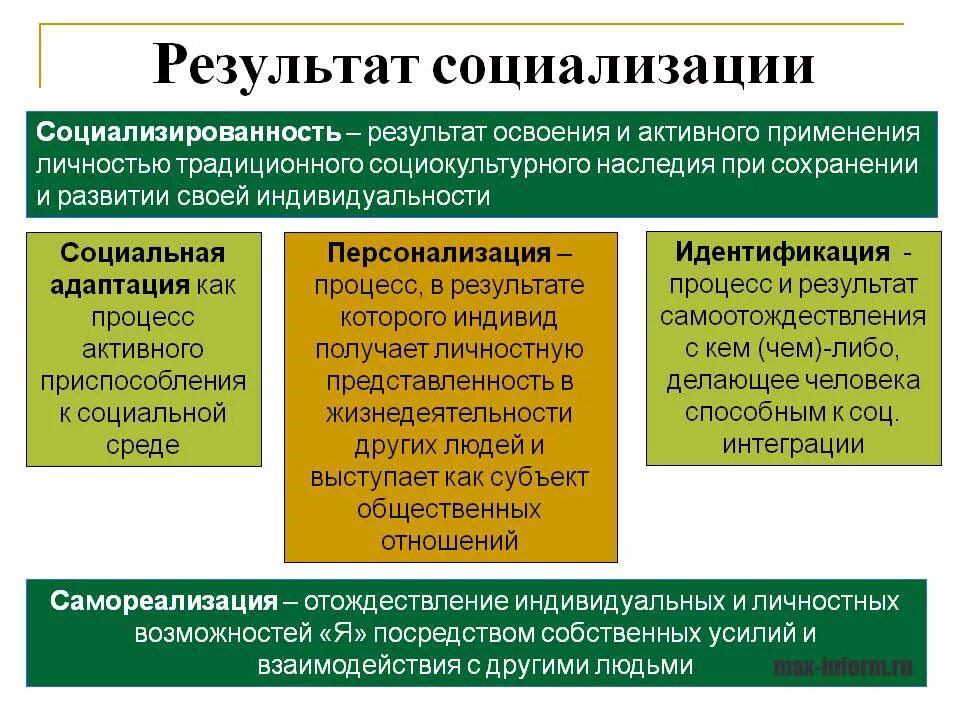 Результат социализации

Социализированность – результат освоения и активного применения личностью традиционного социокультурного наследия при сохранении и развитии своей индивидуальности

Социальная адаптация как процесс активного приспособления к социальной среде

Персонализация – процесс, в результате которого индивид получает личностную представленность в жизнедеятельности других людей и выступает как субъект общественных отношений

Идентификация - процесс и результат самоотождествления с кем (чем)-либо, делающее человека способным к соц. интеграции

Самореализация – отождествление индивидуальных и личностных возможностей «Я» посредством собственных усилий и взаимодействия с другими людьми

max-inform.ru